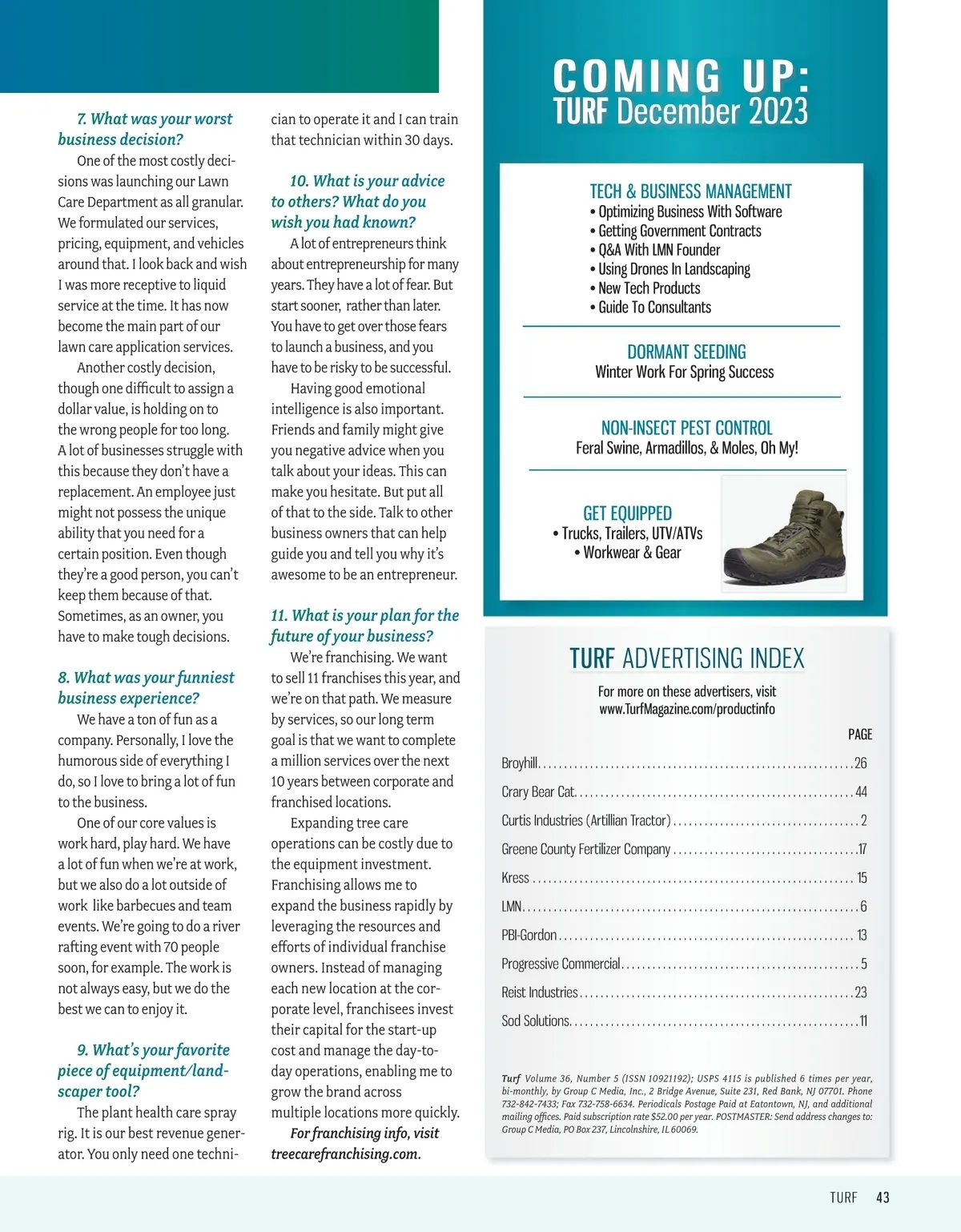 7. What was your worst business decision?

One of the most costly decisions was launching our Lawn Care Department as all granular. We formulated our services, pricing, equipment, and vehicles around that. I look back and wish I was more receptive to liquid service at the time. It has now become the main part of our lawn care application services.

Another costly decision, though one difficult to assign a dollar value, is holding on to the wrong people for too long. A lot of businesses struggle with this because they don't have a replacement. An employee just might not possess the unique ability that you need for a certain position. Even though they're a good person, you can't keep them because of that. Sometimes, as an owner, you have to make tough decisions.

8. What was your funniest business experience?

We have a ton of fun as a company. Personally, I love the humorous side of everything I do, so I love to bring a lot of fun to the business.

One of our core values is work hard, play hard. We have a lot of fun when we're at work, but we also do a lot outside of work like barbecues and team events. We're going to do a river rafting event with 70 people soon, for example. The work is not always easy, but we do the best we can to enjoy it.

9. What's your favorite piece of equipment/landscaper tool?

The plant health care spray rig. It is our best revenue generator. You only need one technician to operate it and I can train that technician within 30 days.

10. What is your advice to others? What do you wish you had known?

A lot of entrepreneurs think about entrepreneurship for many years. They have a lot of fear. But start sooner, rather than later. You have to get over those fears to launch a business, and you have to be risky to be successful.

Having good emotional intelligence is also important. Friends and family might give you negative advice when you talk about your ideas. This can make you hesitate. But put all of that to the side. Talk to other business owners that can help guide you and tell you why it's awesome to be an entrepreneur.

11. What is your plan for the future of your business?

We're franchising. We want to sell 11 franchises this year, and we're on that path. We measure by services, so our long term goal is that we want to complete a million services over the next 10 years between corporate and franchised locations.

Expanding tree care operations can be costly due to the equipment investment. Franchising allows me to expand the business rapidly by leveraging the resources and efforts of individual franchise owners. Instead of managing each new location at the corporate level, franchisees invest their capital for the start-up cost and manage the day-to-day operations, enabling me to grow the brand across multiple locations more quickly.

For franchising info, visit treecarefranchising.com.

COMING UP:
TURF December 2023

TECH & BUSINESS MANAGEMENT
• Optimizing Business With Software
• Getting Government Contracts
• Q&A With LMN Founder
• Using Drones In Landscaping
• New Tech Products
• Guide To Consultants

DORMANT SEEDING
Winter Work For Spring Success

NON-INSECT PEST CONTROL
Feral Swine, Armadillos, & Moles, Oh My!

GET EQUIPPED
• Trucks, Trailers, UTV/ATVs
• Workwear & Gear

TURF ADVERTISING INDEX

For more on these advertisers, visit www.TurfMagazine.com/productinfo

| | PAGE |
|---|---|
| Broyhill | 26 |
| Crary Bear Cat | 44 |
| Curtis Industries (Artillian Tractor) | 2 |
| Greene County Fertilizer Company | 17 |
| Kress | 15 |
| LMN | 6 |
| PBI-Gordon | 13 |
| Progressive Commercial | 5 |
| Reist Industries | 23 |
| Sod Solutions | 11 |

Turf Volume 36, Number 5 (ISSN 10921192); USPS 4115 is published 6 times per year, bi-monthly, by Group C Media, Inc., 2 Bridge Avenue, Suite 231, Red Bank, NJ 07701. Phone 732-842-7433; Fax 732-758-6634. Periodicals Postage Paid at Eatontown, NJ, and additional mailing offices. Paid subscription rate $52.00 per year. POSTMASTER: Send address changes to: Group C Media, PO Box 237, Lincolnshire, IL 60069.

TURF 43